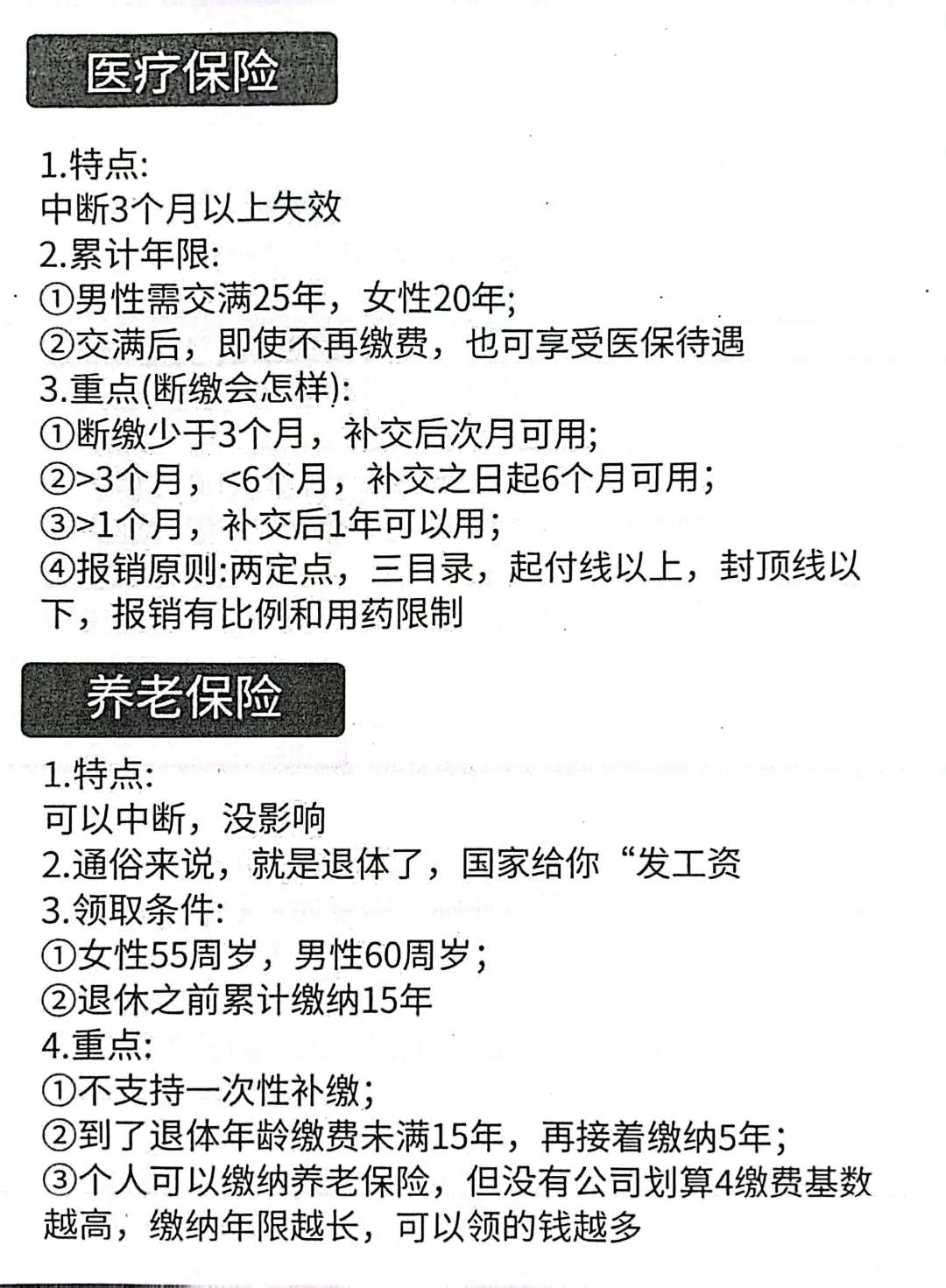 医疗保险

1.特点:
中断3个月以上失效
2.累计年限:
①男性需交满25年，女性20年;
②交满后，即使不再缴费，也可享受医保待遇
3.重点(断缴会怎样):
①断缴少于3个月，补交后次月可用;
②>3个月，<6个月，补交之日起6个月可用;
③>1个月，补交后1年可以用;
④报销原则:两定点，三目录，起付线以上，封顶线以下，报销有比例和用药限制

养老保险

1.特点:
可以中断，没影响
2.通俗来说，就是退体了，国家给你“发工资
3.领取条件:
①女性55周岁，男性60周岁;
②退休之前累计缴纳15年
4.重点:
①不支持一次性补缴;
②到了退体年龄缴费未满15年，再接着缴纳5年;
③个人可以缴纳养老保险，但没有公司划算4缴费基数越高，缴纳年限越长，可以领的钱越多